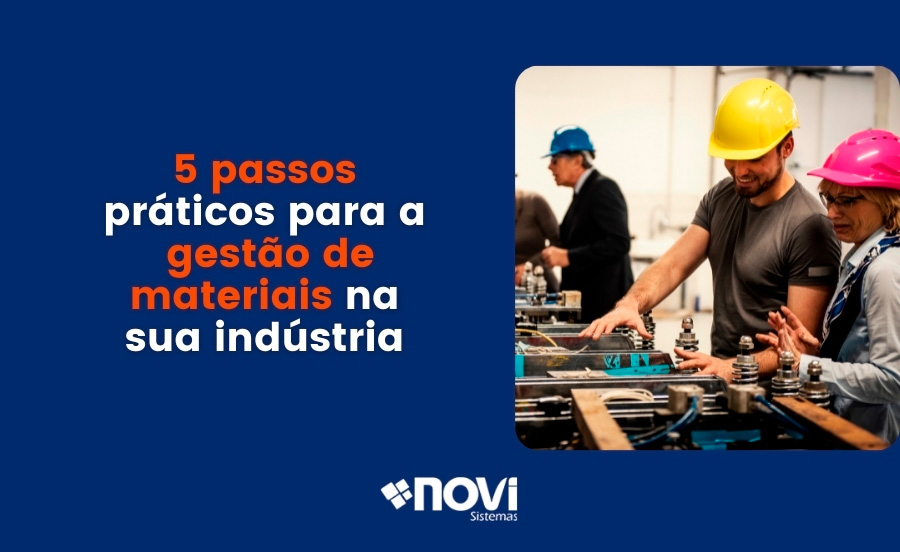 5 passos práticos para a gestão de materiais na sua indústria

novi
Sistemas